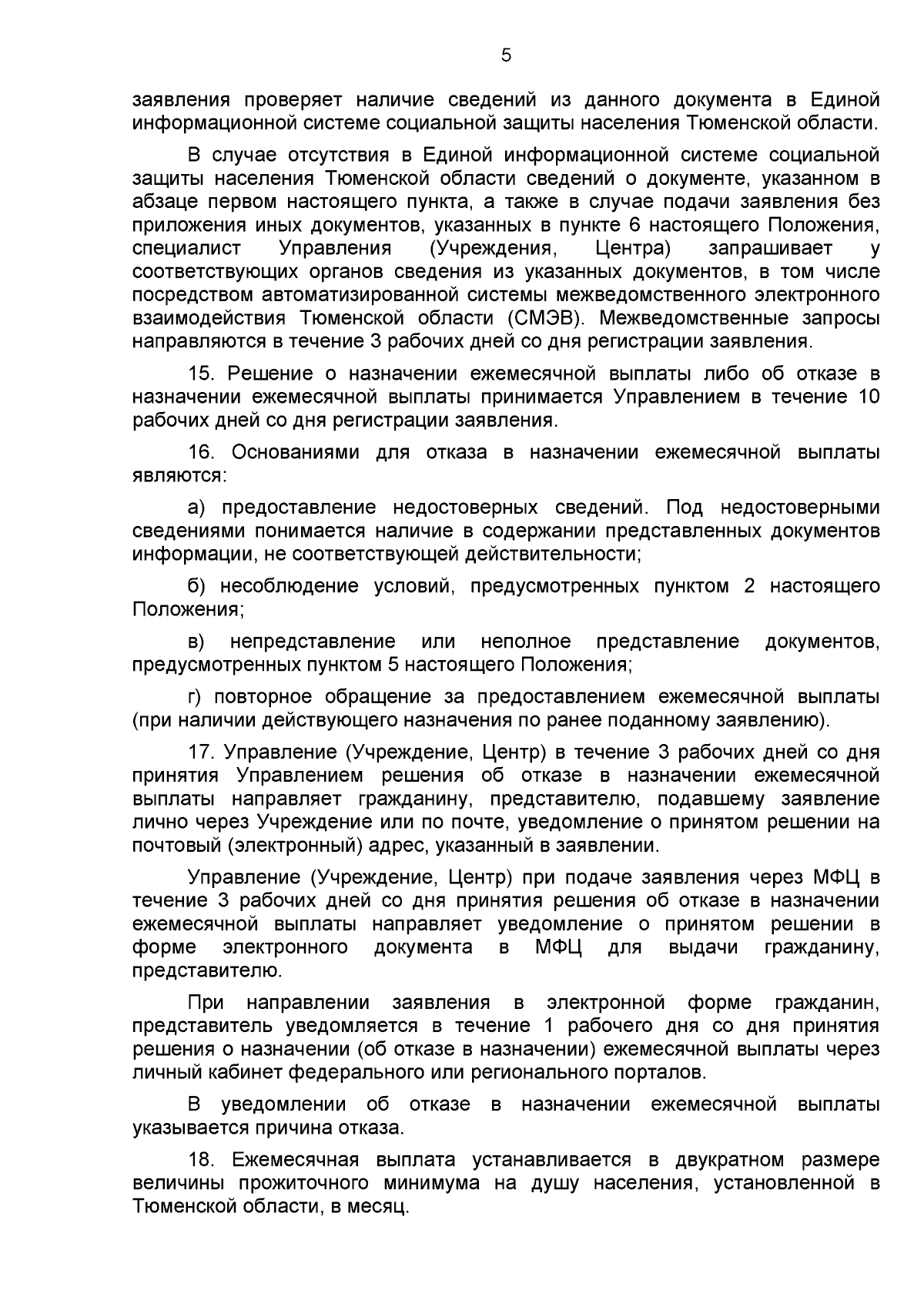 5

заявления проверяет наличие сведений из данного документа в Единой информационной системе социальной защиты населения Тюменской области.

В случае отсутствия в Единой информационной системе социальной защиты населения Тюменской области сведений о документе, указанном в абзаце первом настоящего пункта, а также в случае подачи заявления без приложения иных документов, указанных в пункте 6 настоящего Положения, специалист Управления (Учреждения, Центра) запрашивает у соответствующих органов сведения из указанных документов, в том числе посредством автоматизированной системы межведомственного электронного взаимодействия Тюменской области (СМЭВ). Межведомственные запросы направляются в течение 3 рабочих дней со дня регистрации заявления.

15. Решение о назначении ежемесячной выплаты либо об отказе в назначении ежемесячной выплаты принимается Управлением в течение 10 рабочих дней со дня регистрации заявления.

16. Основаниями для отказа в назначении ежемесячной выплаты являются:

а) предоставление недостоверных сведений. Под недостоверными сведениями понимается наличие в содержании представленных документов информации, не соответствующей действительности;

б) несоблюдение условий, предусмотренных пунктом 2 настоящего Положения;

в) непредставление или неполное представление документов, предусмотренных пунктом 5 настоящего Положения;

г) повторное обращение за предоставлением ежемесячной выплаты (при наличии действующего назначения по ранее поданному заявлению).

17. Управление (Учреждение, Центр) в течение 3 рабочих дней со дня принятия Управлением решения об отказе в назначении ежемесячной выплаты направляет гражданину, представителю, подавшему заявление лично через Учреждение или по почте, уведомление о принятом решении на почтовый (электронный) адрес, указанный в заявлении.

Управление (Учреждение, Центр) при подаче заявления через МФЦ в течение 3 рабочих дней со дня принятия решения об отказе в назначении ежемесячной выплаты направляет уведомление о принятом решении в форме электронного документа в МФЦ для выдачи гражданину, представителю.

При направлении заявления в электронной форме гражданин, представитель уведомляется в течение 1 рабочего дня со дня принятия решения о назначении (об отказе в назначении) ежемесячной выплаты через личный кабинет федерального или регионального порталов.

В уведомлении об отказе в назначении ежемесячной выплаты указывается причина отказа.

18. Ежемесячная выплата устанавливается в двукратном размере величины прожиточного минимума на душу населения, установленной в Тюменской области, в месяц.